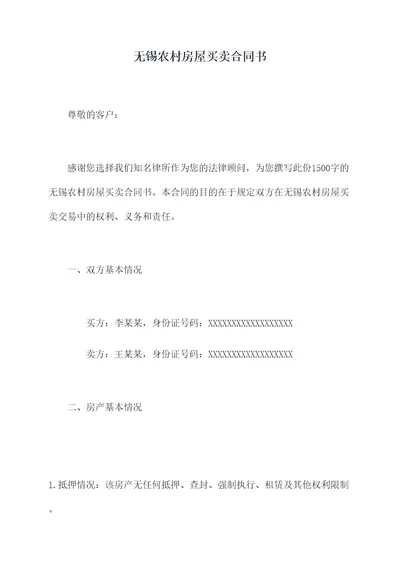 无锡农村房屋买卖合同书

尊敬的客户：

感谢您选择我们知名律所作为您的法律顾问，为您撰写此份1500字的无锡农村房屋买卖合同书。本合同的目的在于规定双方在无锡农村房屋买卖交易中的权利、义务和责任。

一、双方基本情况

买方：李某某，身份证号码：XXXXXXXXXXXXXXXXXX

卖方：王某某，身份证号码：XXXXXXXXXXXXXXXXXX

二、房产基本情况

1. 抵押情况：该房产无任何抵押、查封、强制执行、租赁及其他权利限制。